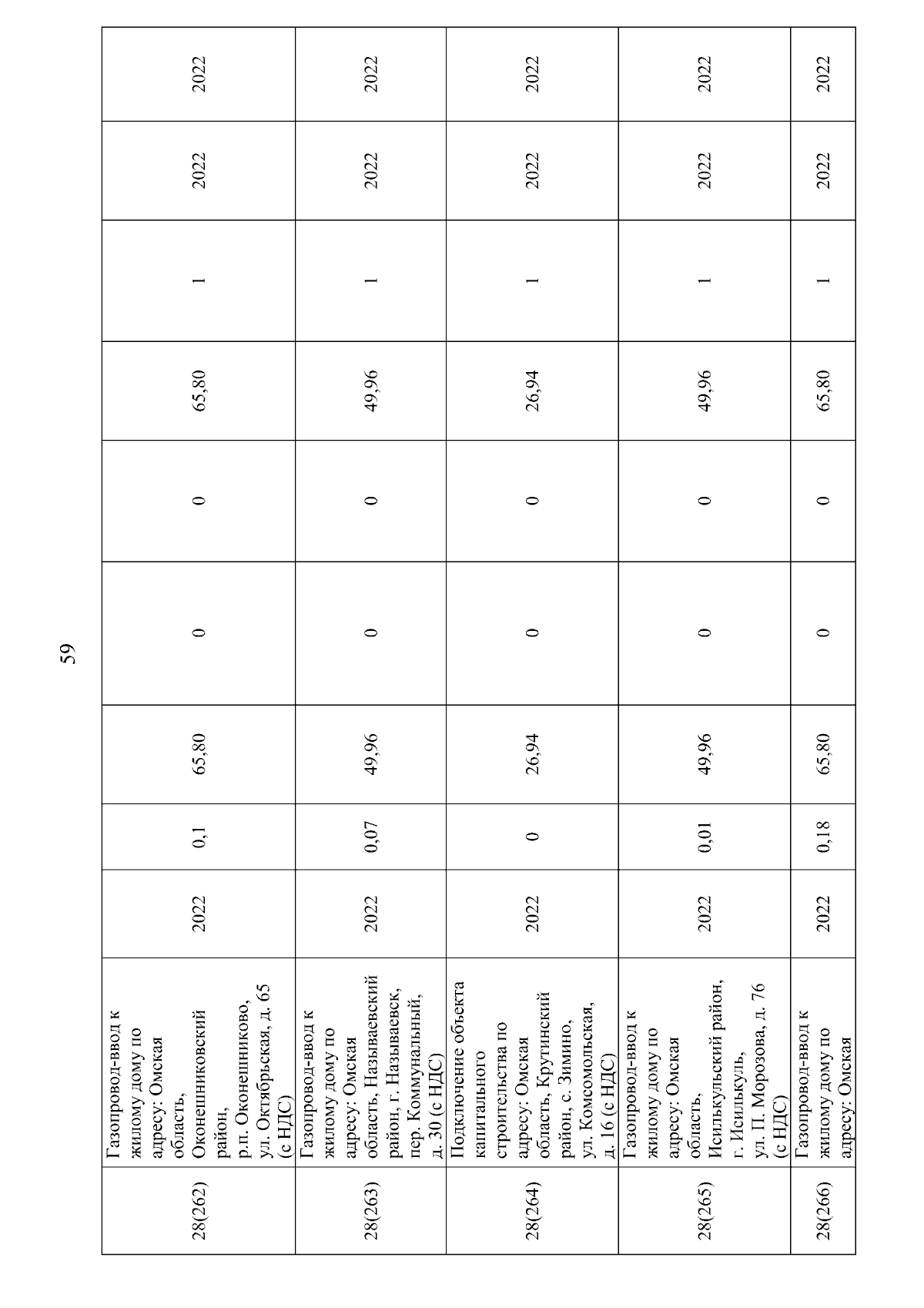 59

| | | | | | | | | | | |
|---|---|---|---|---|---|---|---|---|---|---|
| 28(262) | Газопровод-ввод к жилому дому по адресу: Омская область, Оконешниковский район, р.п. Оконешниково, ул. Октябрьская, д. 65 (с НДС) | 2022 | 0,1 | 65,80 | 0 | 0 | 65,80 | 1 | 2022 | 2022 |
| 28(263) | Газопровод-ввод к жилому дому по адресу: Омская область, Называевский район, г. Называевск, пер. Коммунальный, д. 30 (с НДС) | 2022 | 0,07 | 49,96 | 0 | 0 | 49,96 | 1 | 2022 | 2022 |
| 28(264) | Подключение объекта капитального строительства по адресу: Омская область, Крутинский район, с. Зимино, ул. Комсомольская, д. 16 (с НДС) | 2022 | 0 | 26,94 | 0 | 0 | 26,94 | 1 | 2022 | 2022 |
| 28(265) | Газопровод-ввод к жилому дому по адресу: Омская область, Исилькульский район, г. Исилькуль, ул. П. Морозова, д. 76 (с НДС) | 2022 | 0,01 | 49,96 | 0 | 0 | 49,96 | 1 | 2022 | 2022 |
| 28(266) | Газопровод-ввод к жилому дому по адресу: Омская | 2022 | 0,18 | 65,80 | 0 | 0 | 65,80 | 1 | 2022 | 2022 |